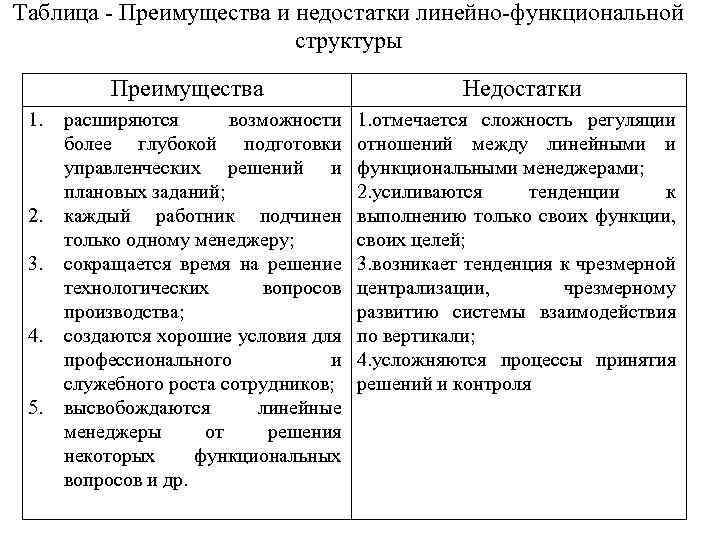 Таблица - Преимущества и недостатки линейно-функциональной структуры

| Преимущества | Недостатки |
|---|---|
| 1. расширяются возможности более глубокой подготовки управленческих решений и плановых заданий; 2. каждый работник подчинен только одному менеджеру; 3. сокращается время на решение технологических вопросов производства; 4. создаются хорошие условия для профессионального и служебного роста сотрудников; 5. высвобождаются линейные менеджеры от решения некоторых функциональных вопросов и др. | 1.отмечается сложность регуляции отношений между линейными и функциональными менеджерами; 2.усиливаются тенденции к выполнению только своих функции, своих целей; 3.возникает тенденция к чрезмерной централизации, чрезмерному развитию системы взаимодействия по вертикали; 4.усложняются процессы принятия решений и контроля |